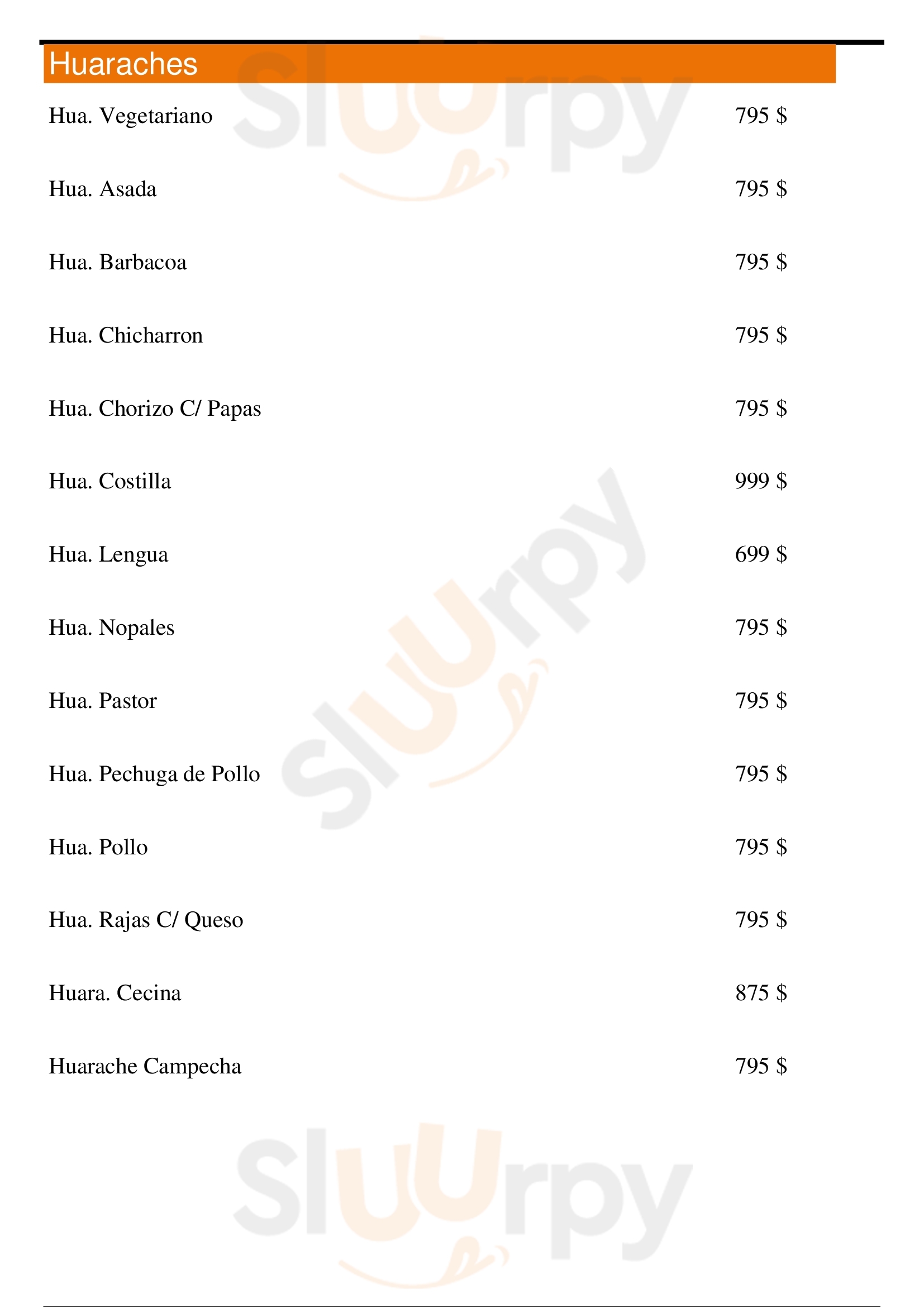 Huaraches

Hua. Vegetariano 795 $

Hua. Asada 795 $

Hua. Barbacoa 795 $

Hua. Chicharron 795 $

Hua. Chorizo C/ Papas 795 $

Hua. Costilla 999 $

Hua. Lengua 699 $

Hua. Nopales 795 $

Hua. Pastor 795 $

Hua. Pechuga de Pollo 795 $

Hua. Pollo 795 $

Hua. Rajas C/ Queso 795 $

Huara. Cecina 875 $

Huarache Campecha 795 $

Sluurpy